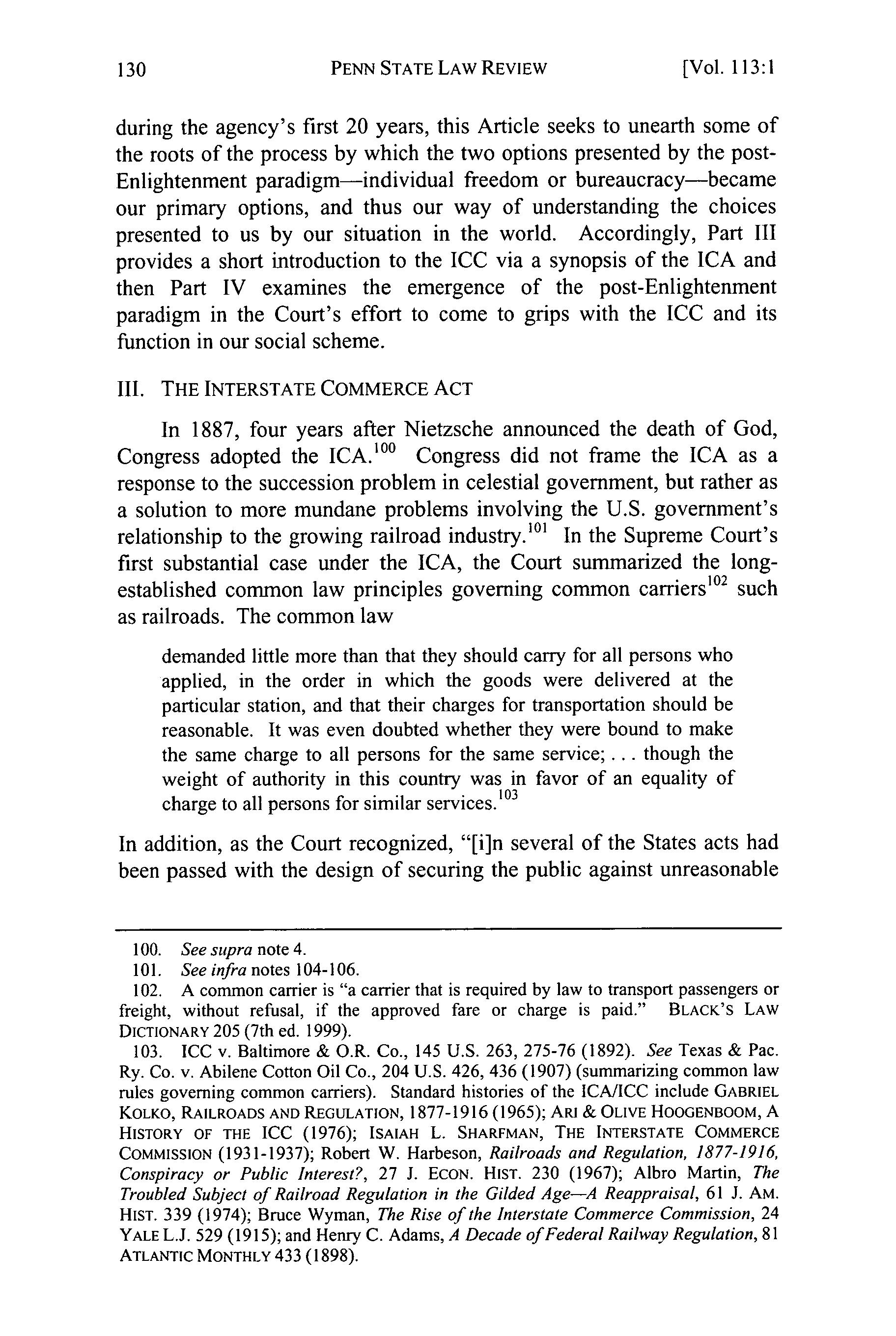 130 PENN STATE LAW REVIEW [Vol. 113:1

during the agency's first 20 years, this Article seeks to unearth some of the roots of the process by which the two options presented by the post-Enlightenment paradigm—individual freedom or bureaucracy—became our primary options, and thus our way of understanding the choices presented to us by our situation in the world. Accordingly, Part III provides a short introduction to the ICC via a synopsis of the ICA and then Part IV examines the emergence of the post-Enlightenment paradigm in the Court's effort to come to grips with the ICC and its function in our social scheme.

III. THE INTERSTATE COMMERCE ACT

In 1887, four years after Nietzsche announced the death of God, Congress adopted the ICA.$^{100}$ Congress did not frame the ICA as a response to the succession problem in celestial government, but rather as a solution to more mundane problems involving the U.S. government's relationship to the growing railroad industry.$^{101}$ In the Supreme Court's first substantial case under the ICA, the Court summarized the long-established common law principles governing common carriers$^{102}$ such as railroads. The common law

demanded little more than that they should carry for all persons who applied, in the order in which the goods were delivered at the particular station, and that their charges for transportation should be reasonable. It was even doubted whether they were bound to make the same charge to all persons for the same service; . . . though the weight of authority in this country was in favor of an equality of charge to all persons for similar services.$^{103}$

In addition, as the Court recognized, "[i]n several of the States acts had been passed with the design of securing the public against unreasonable

100. See supra note 4.
101. See infra notes 104-106.
102. A common carrier is "a carrier that is required by law to transport passengers or freight, without refusal, if the approved fare or charge is paid." BLACK'S LAW DICTIONARY 205 (7th ed. 1999).
103. ICC v. Baltimore & O.R. Co., 145 U.S. 263, 275-76 (1892). See Texas & Pac. Ry. Co. v. Abilene Cotton Oil Co., 204 U.S. 426, 436 (1907) (summarizing common law rules governing common carriers). Standard histories of the ICA/ICC include GABRIEL KOLKO, RAILROADS AND REGULATION, 1877-1916 (1965); ARI & OLIVE HOOGENBOOM, A HISTORY OF THE ICC (1976); ISAIAH L. SHARFMAN, THE INTERSTATE COMMERCE COMMISSION (1931-1937); Robert W. Harbeson, Railroads and Regulation, 1877-1916, Conspiracy or Public Interest?, 27 J. ECON. HIST. 230 (1967); Albro Martin, The Troubled Subject of Railroad Regulation in the Gilded Age—A Reappraisal, 61 J. AM. HIST. 339 (1974); Bruce Wyman, The Rise of the Interstate Commerce Commission, 24 YALE L.J. 529 (1915); and Henry C. Adams, A Decade of Federal Railway Regulation, 81 ATLANTIC MONTHLY 433 (1898).